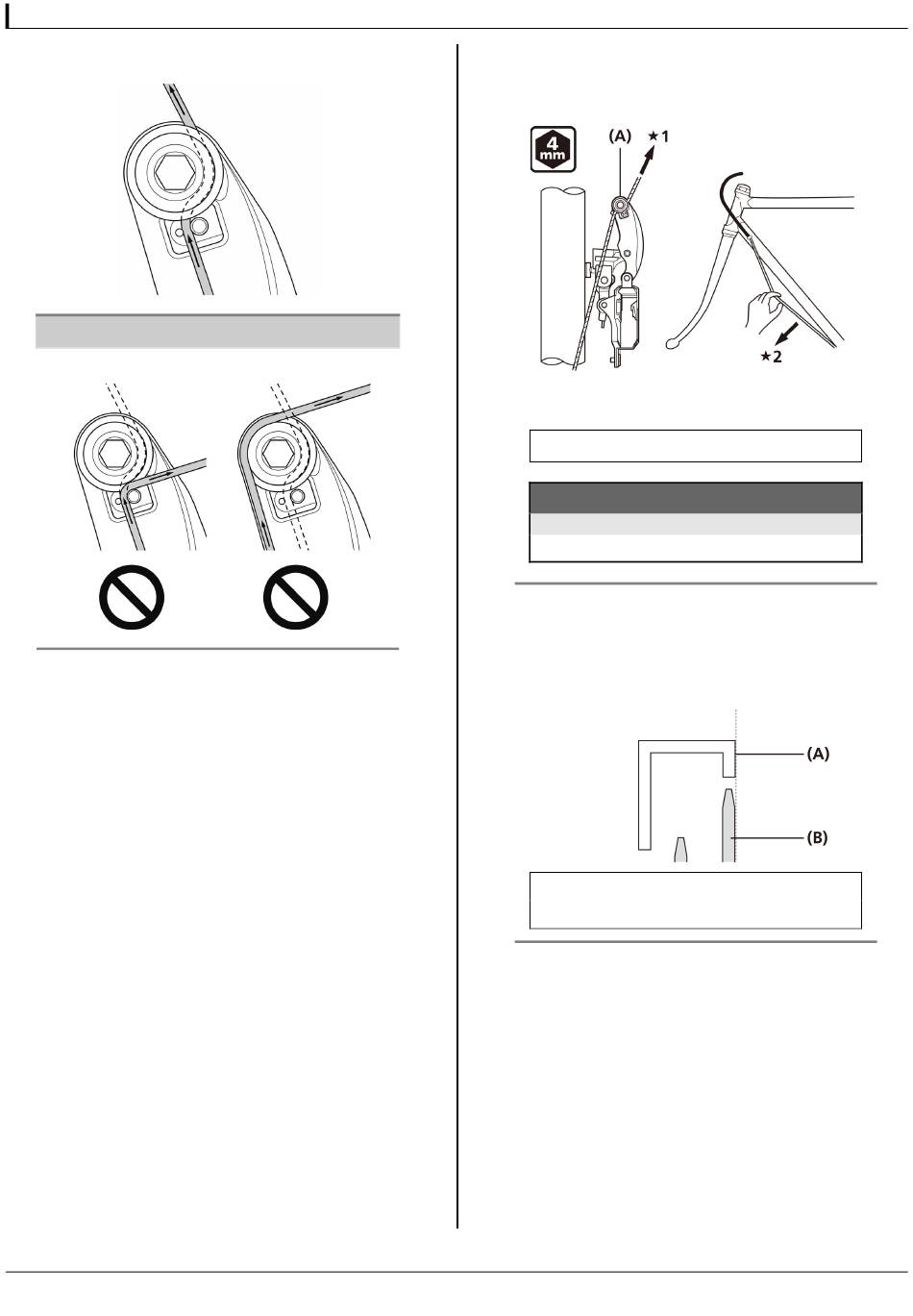 4 mm

(A) ★1

★2

(A)

(B)